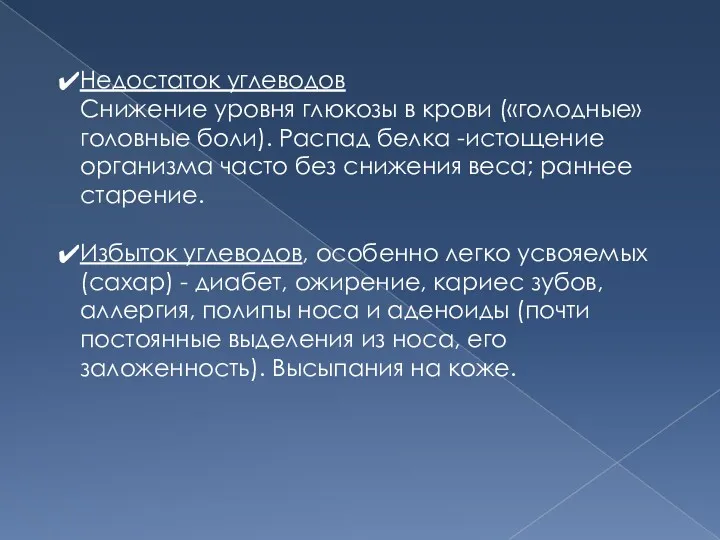 ✔Недостаток углеводов
Снижение уровня глюкозы в крови («голодные» головные боли). Распад белка -истощение организма часто без снижения веса; раннее старение.

✔Избыток углеводов, особенно легко усвояемых (сахар) - диабет, ожирение, кариес зубов, аллергия, полипы носа и аденоиды (почти постоянные выделения из носа, его заложенность). Высыпания на коже.